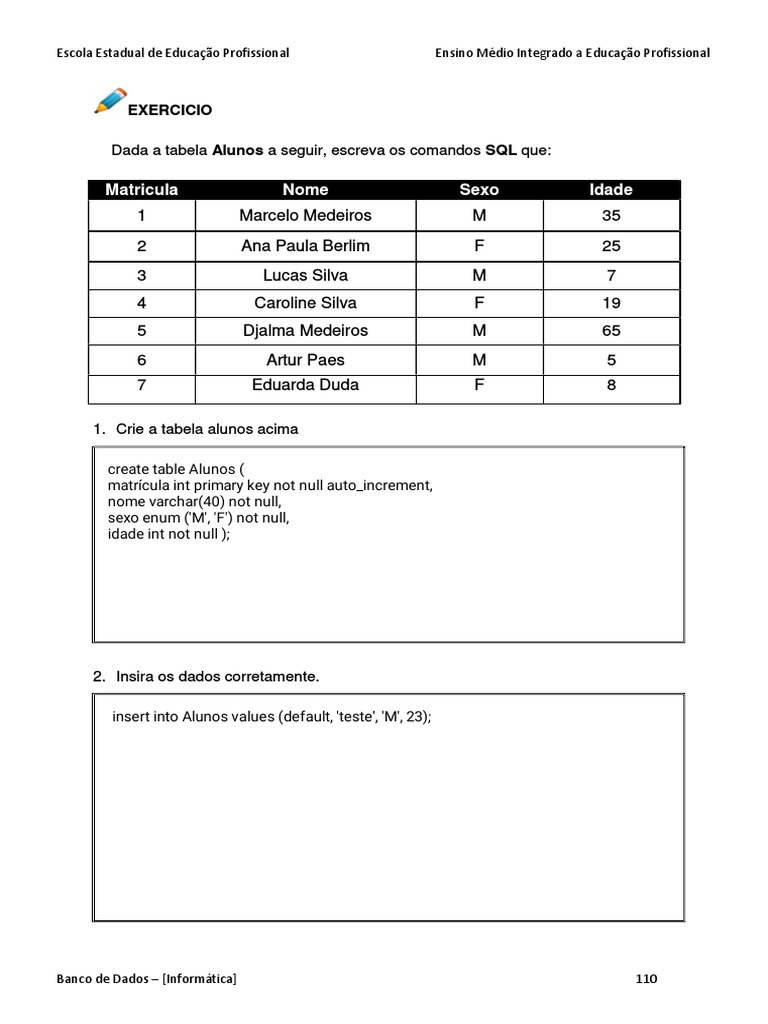 Escola Estadual de Educação Profissional

Ensino Médio Integrado a Educação Profissional

EXERCICIO

Dada a tabela **Alunos** a seguir, escreva os comandos **SQL** que:

| Matricula | Nome | Sexo | Idade |
|---|---|---|---|
| 1 | Marcelo Medeiros | M | 35 |
| 2 | Ana Paula Berlim | F | 25 |
| 3 | Lucas Silva | M | 7 |
| 4 | Caroline Silva | F | 19 |
| 5 | Djalma Medeiros | M | 65 |
| 6 | Artur Paes | M | 5 |
| 7 | Eduarda Duda | F | 8 |

1. Crie a tabela alunos acima

create table Alunos (
matrícula int primary key not null auto_increment,
nome varchar(40) not null,
sexo enum ('M', 'F') not null,
idade int not null );

2. Insira os dados corretamente.

insert into Alunos values (default, 'teste', 'M', 23);

Banco de Dados – [Informática]

110